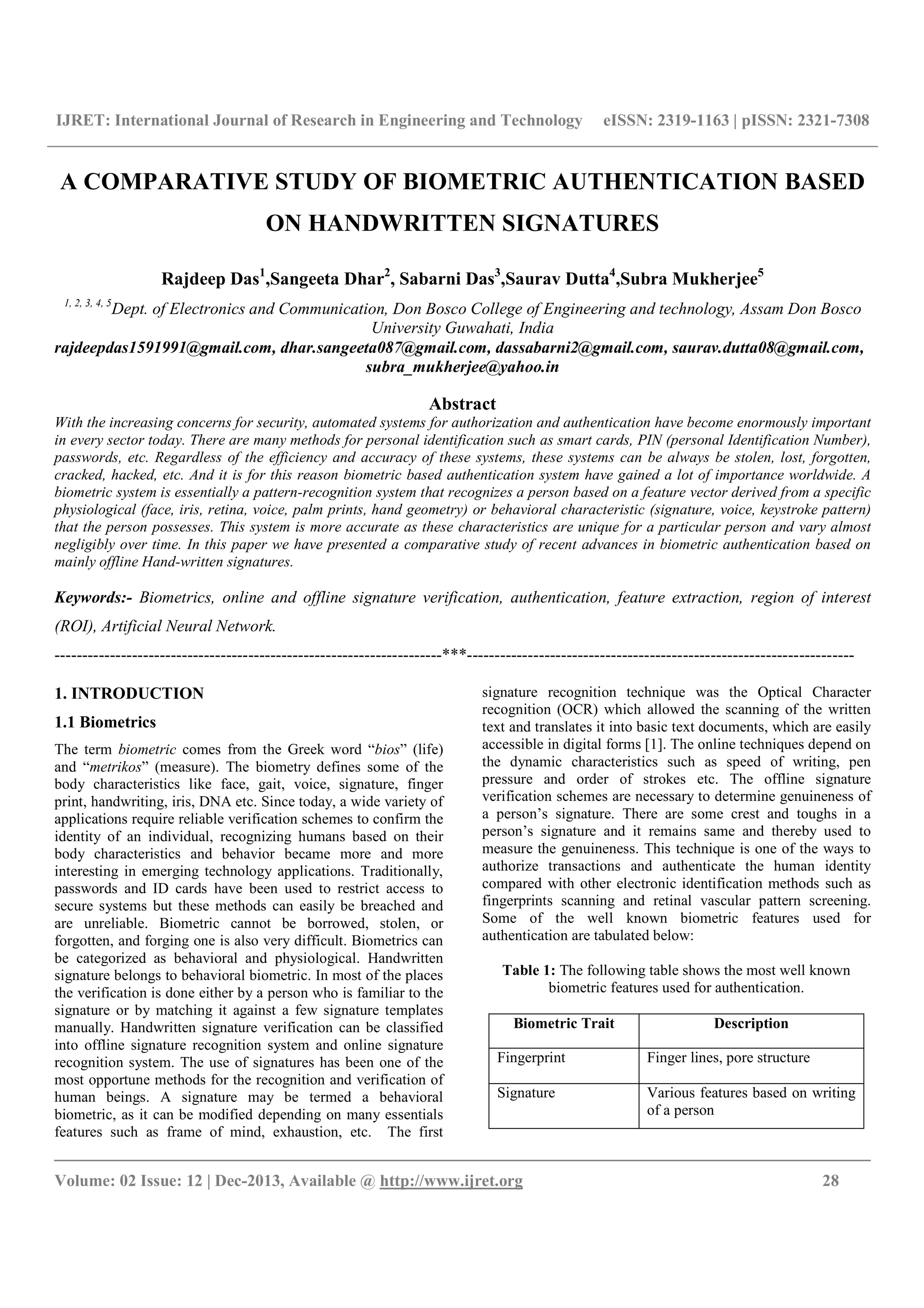 IJRET: International Journal of Research in Engineering and Technology eISSN: 2319-1163 | pISSN: 2321-7308

A COMPARATIVE STUDY OF BIOMETRIC AUTHENTICATION BASED ON HANDWRITTEN SIGNATURES

Rajdeep Das$^1$,Sangeeta Dhar$^2$, Sabarni Das$^3$,Saurav Dutta$^4$,Subra Mukherjee$^5$

$^{1, 2, 3, 4, 5}$Dept. of Electronics and Communication, Don Bosco College of Engineering and technology, Assam Don Bosco University Guwahati, India
rajdeepdas1591991@gmail.com, dhar.sangeeta087@gmail.com, dassabarni2@gmail.com, saurav.dutta08@gmail.com, subra_mukherjee@yahoo.in

Abstract
With the increasing concerns for security, automated systems for authorization and authentication have become enormously important in every sector today. There are many methods for personal identification such as smart cards, PIN (personal Identification Number), passwords, etc. Regardless of the efficiency and accuracy of these systems, these systems can be always be stolen, lost, forgotten, cracked, hacked, etc. And it is for this reason biometric based authentication system have gained a lot of importance worldwide. A biometric system is essentially a pattern-recognition system that recognizes a person based on a feature vector derived from a specific physiological (face, iris, retina, voice, palm prints, hand geometry) or behavioral characteristic (signature, voice, keystroke pattern) that the person possesses. This system is more accurate as these characteristics are unique for a particular person and vary almost negligibly over time. In this paper we have presented a comparative study of recent advances in biometric authentication based on mainly offline Hand-written signatures.

Keywords:- Biometrics, online and offline signature verification, authentication, feature extraction, region of interest (ROI), Artificial Neural Network.

----------------------------------------------------------------------***----------------------------------------------------------------------

1. INTRODUCTION
1.1 Biometrics
The term biometric comes from the Greek word “bios” (life) and “metrikos” (measure). The biometry defines some of the body characteristics like face, gait, voice, signature, finger print, handwriting, iris, DNA etc. Since today, a wide variety of applications require reliable verification schemes to confirm the identity of an individual, recognizing humans based on their body characteristics and behavior became more and more interesting in emerging technology applications. Traditionally, passwords and ID cards have been used to restrict access to secure systems but these methods can easily be breached and are unreliable. Biometric cannot be borrowed, stolen, or forgotten, and forging one is also very difficult. Biometrics can be categorized as behavioral and physiological. Handwritten signature belongs to behavioral biometric. In most of the places the verification is done either by a person who is familiar to the signature or by matching it against a few signature templates manually. Handwritten signature verification can be classified into offline signature recognition system and online signature recognition system. The use of signatures has been one of the most opportune methods for the recognition and verification of human beings. A signature may be termed a behavioral biometric, as it can be modified depending on many essentials features such as frame of mind, exhaustion, etc. The first signature recognition technique was the Optical Character recognition (OCR) which allowed the scanning of the written text and translates it into basic text documents, which are easily accessible in digital forms [1]. The online techniques depend on the dynamic characteristics such as speed of writing, pen pressure and order of strokes etc. The offline signature verification schemes are necessary to determine genuineness of a person’s signature. There are some crest and toughs in a person’s signature and it remains same and thereby used to measure the genuineness. This technique is one of the ways to authorize transactions and authenticate the human identity compared with other electronic identification methods such as fingerprints scanning and retinal vascular pattern screening. Some of the well known biometric features used for authentication are tabulated below:

Table 1: The following table shows the most well known biometric features used for authentication.

| Biometric Trait | Description |
|---|---|
| Fingerprint | Finger lines, pore structure |
| Signature | Various features based on writing of a person |

Volume: 02 Issue: 12 | Dec-2013, Available @ http://www.ijret.org 28